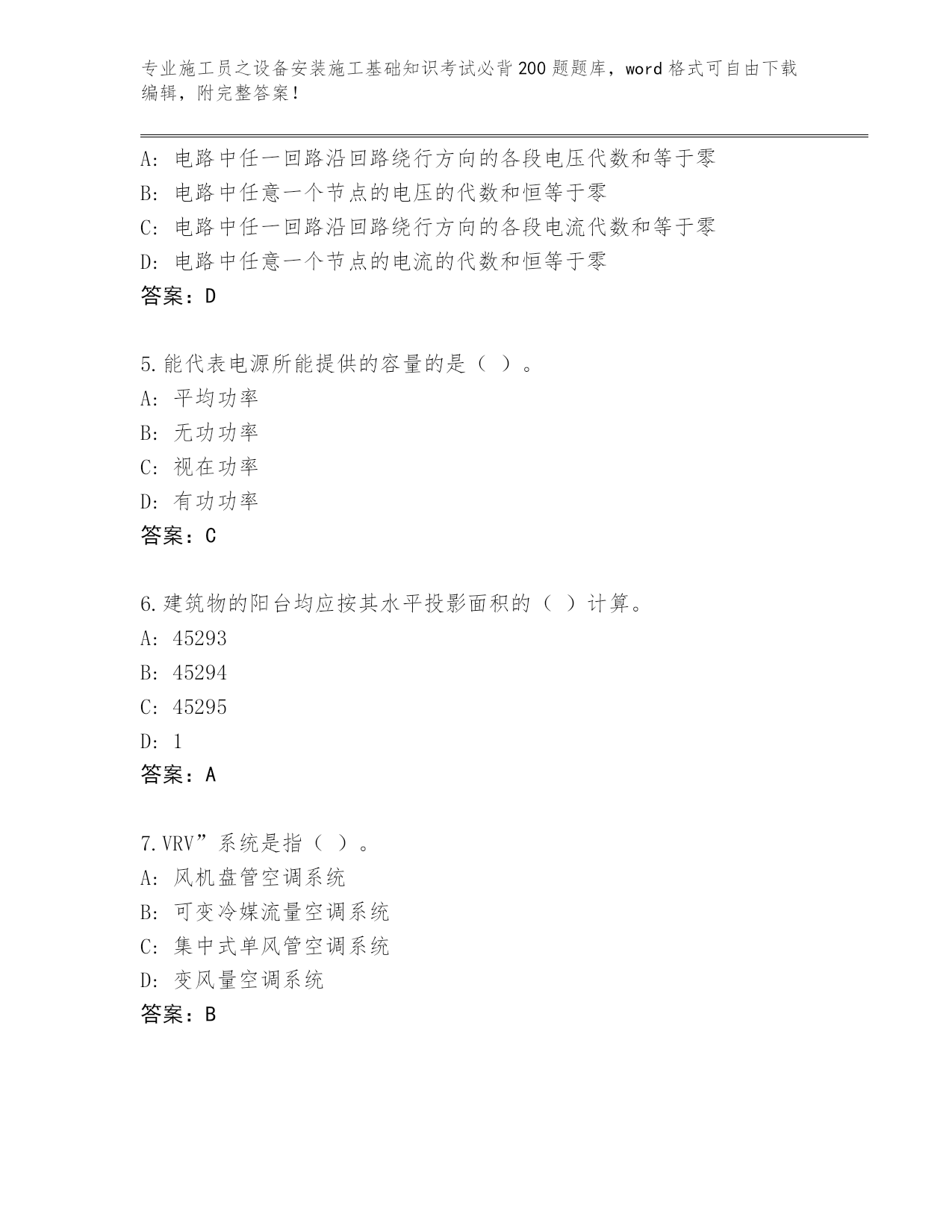 专业施工员之设备安装施工基础知识考试必背200题题库，word格式可自由下载编辑，附完整答案！

A：电路中任一回路沿回路绕行方向的各段电压代数和等于零
B：电路中任意一个节点的电压的代数和恒等于零
C：电路中任一回路沿回路绕行方向的各段电流代数和等于零
D：电路中任意一个节点的电流的代数和恒等于零
答案：D

5.能代表电源所能提供的容量的是（ ）。
A：平均功率
B：无功功率
C：视在功率
D：有功功率
答案：C

6.建筑物的阳台均应按其水平投影面积的（ ）计算。
A：45293
B：45294
C：45295
D：1
答案：A

7.VRV”系统是指（ ）。
A：风机盘管空调系统
B：可变冷媒流量空调系统
C：集中式单风管空调系统
D：变风量空调系统
答案：B